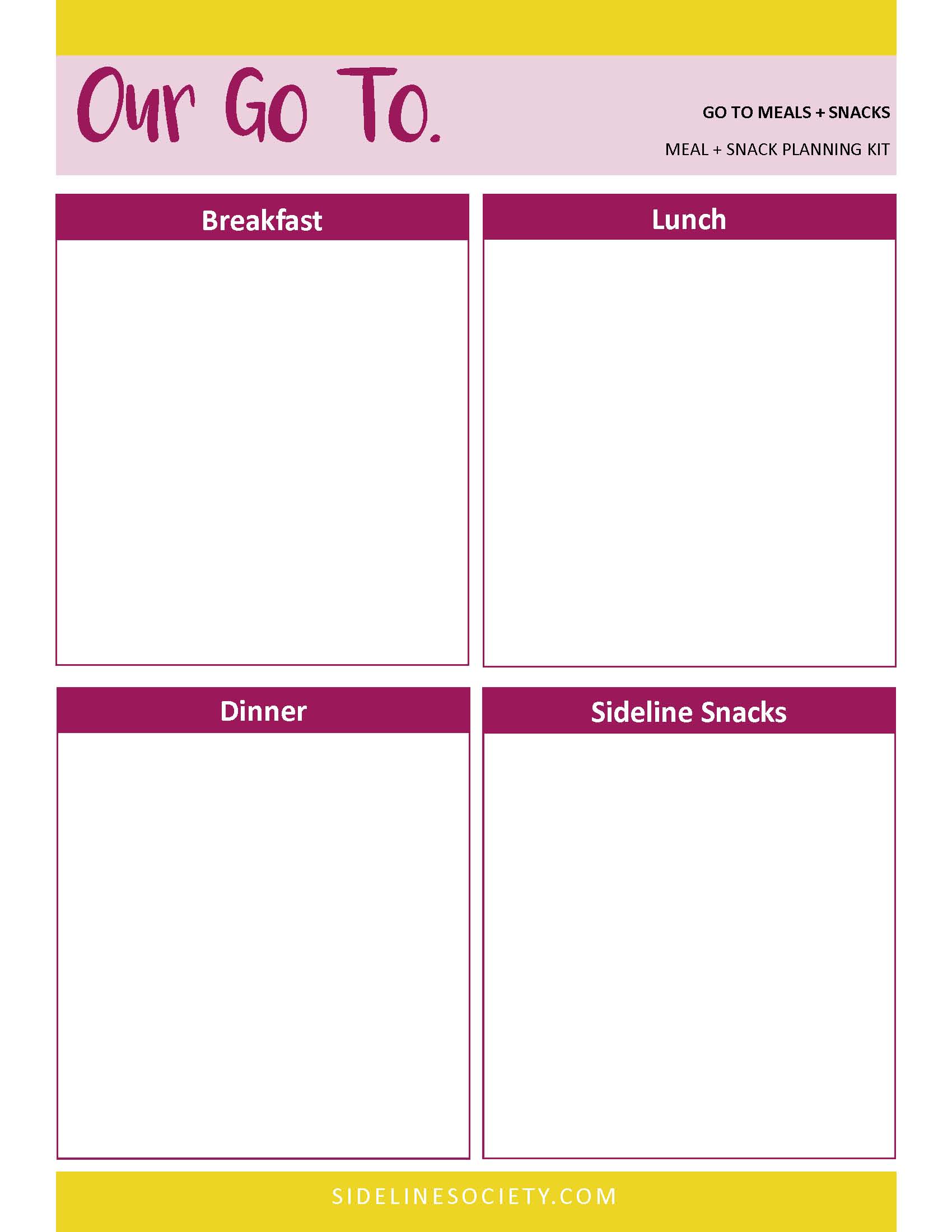 Our Go To.

GO TO MEALS + SNACKS

MEAL + SNACK PLANNING KIT

Breakfast

Lunch

Dinner

Sideline Snacks

SIDELINESOCIETY.COM